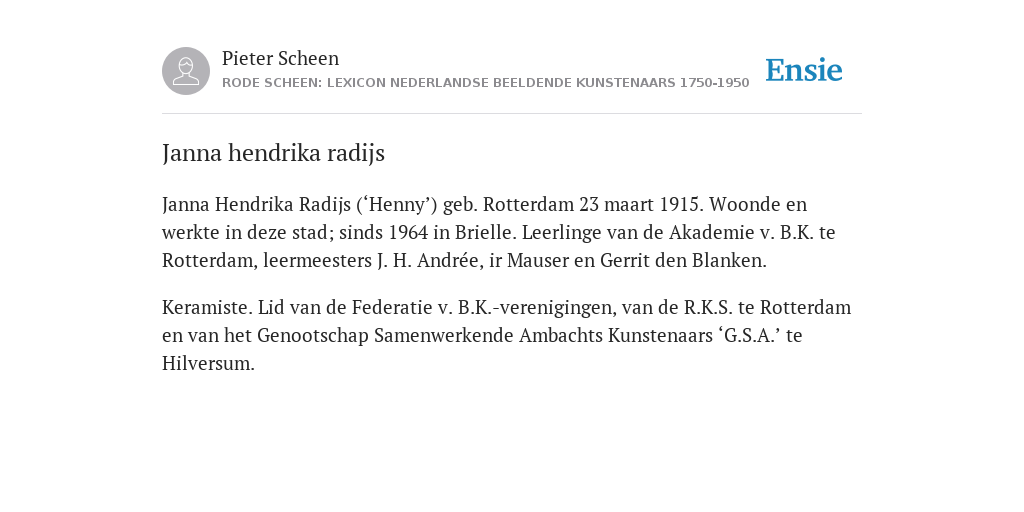 Pieter Scheen
RODE SCHEEN: LEXICON NEDERLANDSE BEELDENDE KUNSTENAARS 1750-1950

Ensie

Janna hendrika radijs

Janna Hendrika Radijs (‘Henny’) geb. Rotterdam 23 maart 1915. Woonde en werkte in deze stad; sinds 1964 in Brielle. Leerlinge van de Akademie v. B.K. te Rotterdam, leermeesters J. H. Andrée, ir Mauser en Gerrit den Blanken.

Keramiste. Lid van de Federatie v. B.K.-verenigingen, van de R.K.S. te Rotterdam en van het Genootschap Samenwerkende Ambachts Kunstenaars ‘G.S.A.’ te Hilversum.